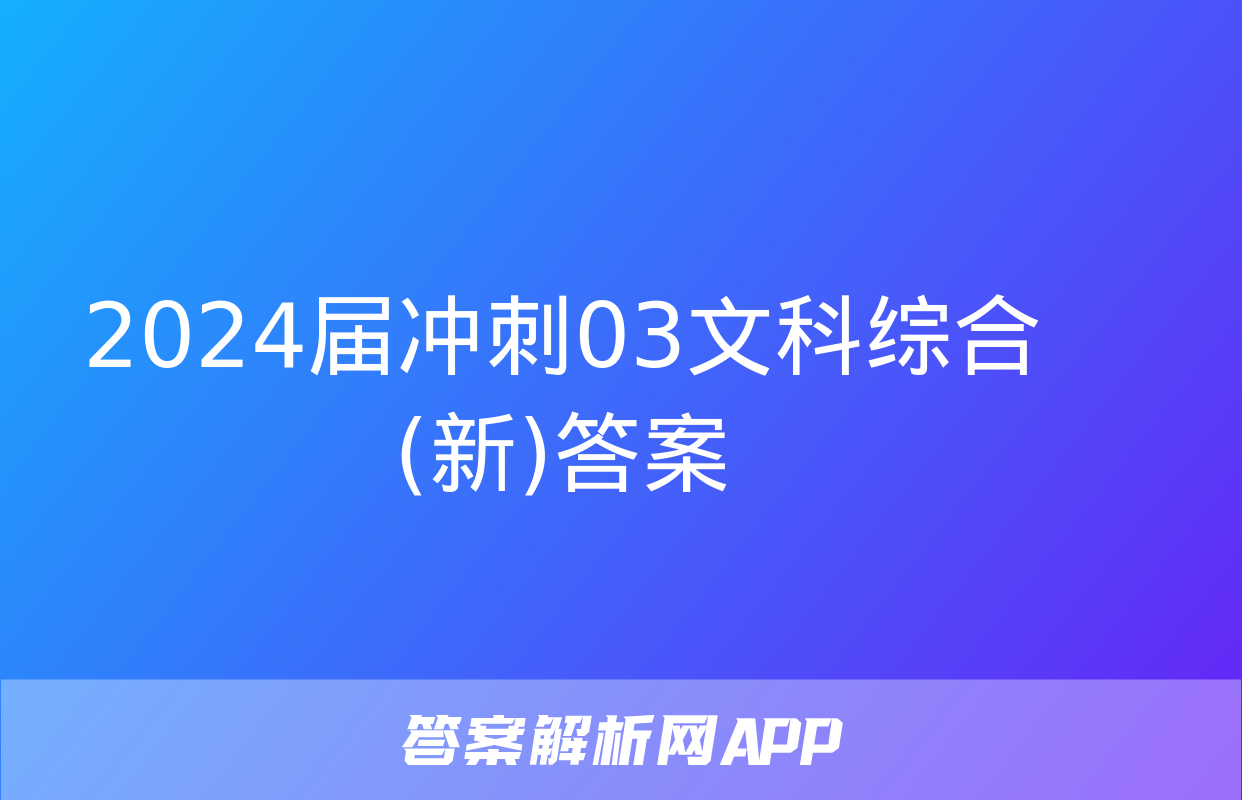 2024届冲刺03文科综合(新)答案

答案解析网APP